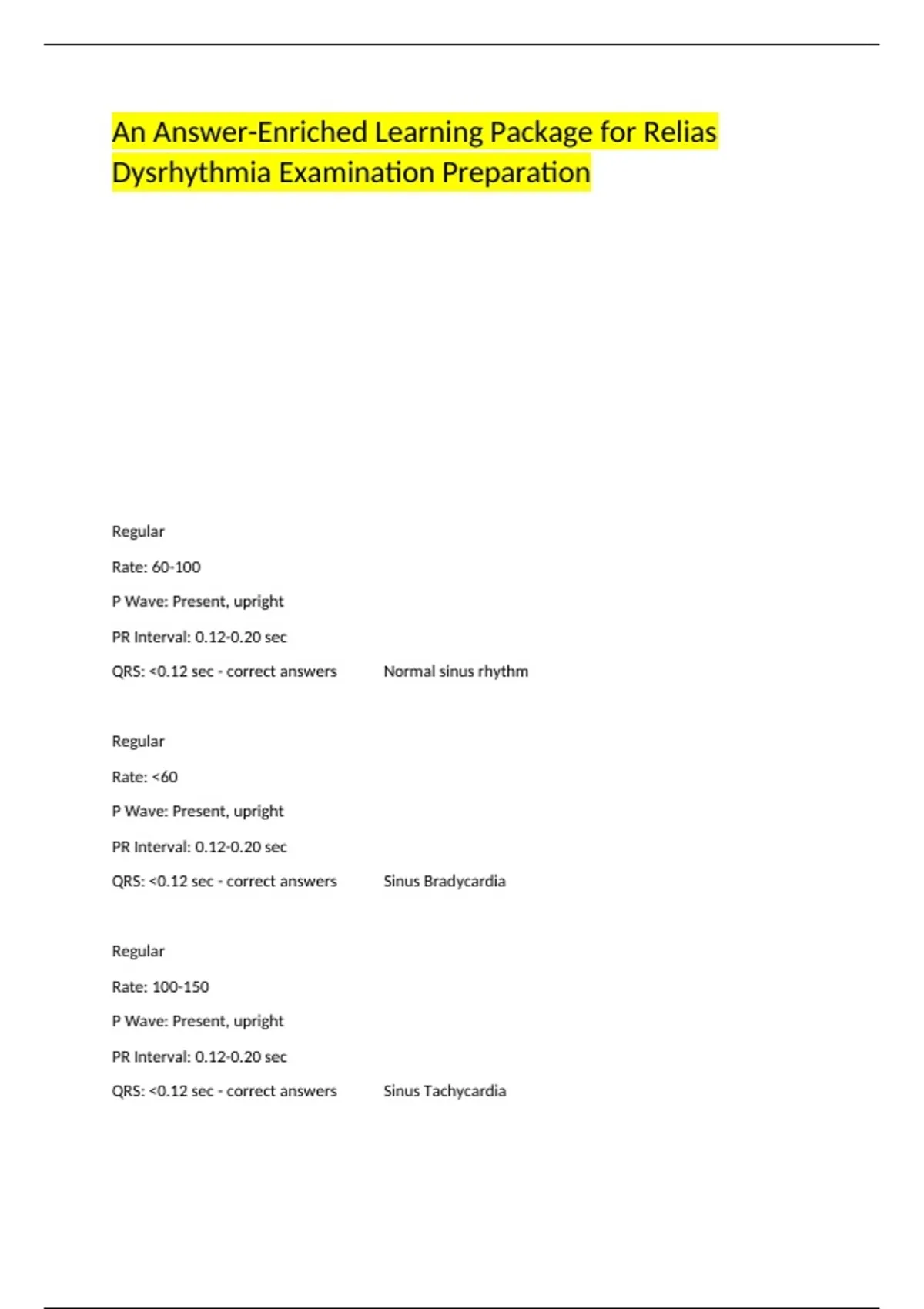 An Answer-Enriched Learning Package for Relias Dysrhythmia Examination Preparation

Regular

Rate: 60-100

P Wave: Present, upright

PR Interval: 0.12-0.20 sec

QRS: <0.12 sec - correct answers Normal sinus rhythm

Regular

Rate: <60

P Wave: Present, upright

PR Interval: 0.12-0.20 sec

QRS: <0.12 sec - correct answers Sinus Bradycardia

Regular

Rate: 100-150

P Wave: Present, upright

PR Interval: 0.12-0.20 sec

QRS: <0.12 sec - correct answers Sinus Tachycardia